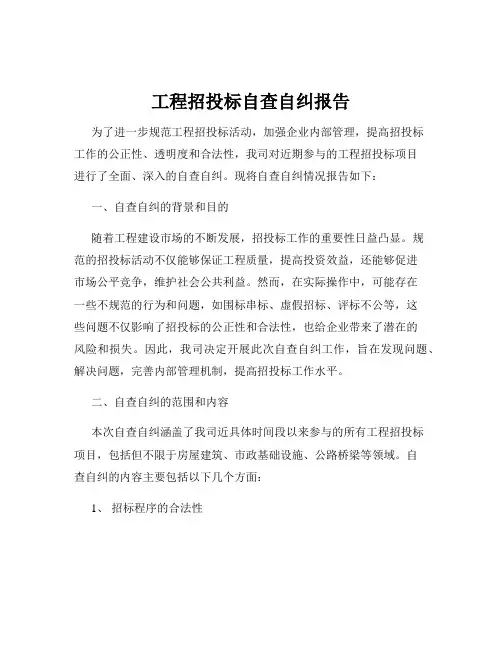 工程招投标自查自纠报告

为了进一步规范工程招投标活动，加强企业内部管理，提高招投标工作的公正性、透明度和合法性，我司对近期参与的工程招投标项目进行了全面、深入的自查自纠。现将自查自纠情况报告如下：

一、自查自纠的背景和目的

随着工程建设市场的不断发展，招投标工作的重要性日益凸显。规范的招投标活动不仅能够保证工程质量，提高投资效益，还能够促进市场公平竞争，维护社会公共利益。然而，在实际操作中，可能存在一些不规范的行为和问题，如围标串标、虚假招标、评标不公等，这些问题不仅影响了招投标的公正性和合法性，也给企业带来了潜在的风险和损失。因此，我司决定开展此次自查自纠工作，旨在发现问题、解决问题，完善内部管理机制，提高招投标工作水平。

二、自查自纠的范围和内容

本次自查自纠涵盖了我司近具体时间段以来参与的所有工程招投标项目，包括但不限于房屋建筑、市政基础设施、公路桥梁等领域。自查自纠的内容主要包括以下几个方面：

1、 招标程序的合法性